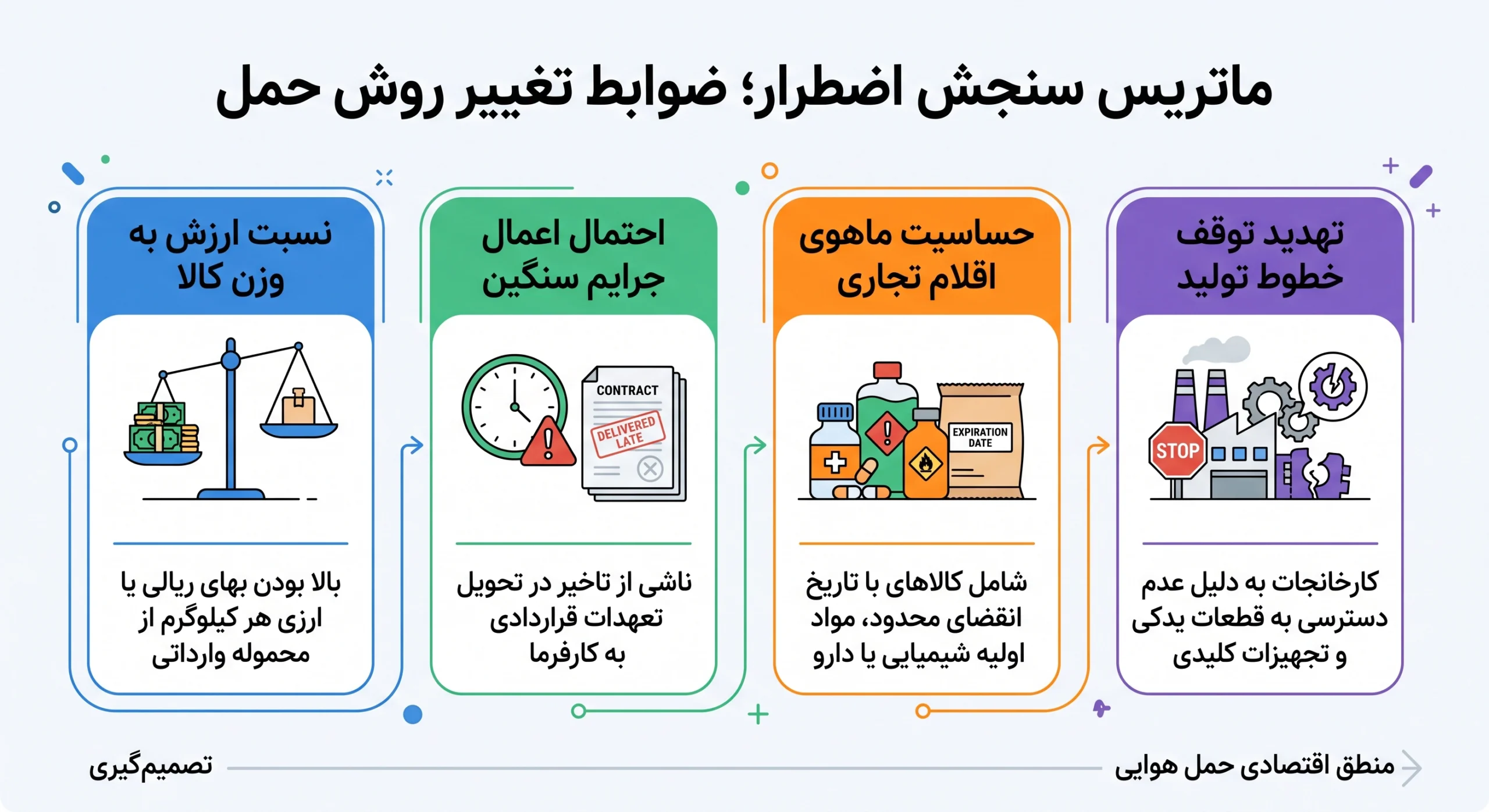 ماتریس سنجش اضطرار؛ ضوابط تغییر روش حمل

تهدید توقف خطوط تولید

STOP

کارخانجات به دلیل عدم دسترسی به قطعات یدکی و تجهیزات کلیدی

حساسیت ماهوی اقلام تجاری

EXPIRATION DATE

شامل کالاهای با تاریخ انقضای محدود، مواد اولیه شیمیایی یا دارو

احتمال اعمال جرایم سنگین

CONTRACT

DELIVERED LATE

ناشی از تاخیر در تحویل تعهدات قراردادی به کارفرما

نسبت ارزش به وزن کالا

بالا بودن بهای ریالی یا ارزی هر کیلوگرم از محموله وارداتی

منطق اقتصادی حمل هوایی

تصمیم‌گیری